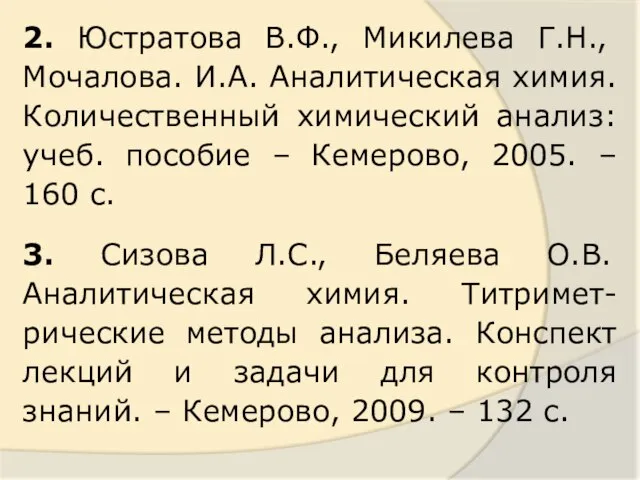 2. Юстратова В.Ф., Микилева Г.Н., Мочалова. И.А. Аналитическая химия. Количественный химический анализ: учеб. пособие – Кемерово, 2005. – 160 с.

3. Сизова Л.С., Беляева О.В. Аналитическая химия. Титриметрические методы анализа. Конспект лекций и задачи для контроля знаний. – Кемерово, 2009. – 132 с.